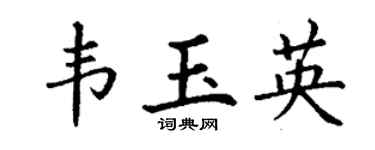 韦玉英
词典网